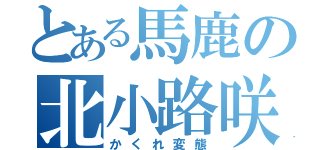 とある馬鹿の
北小路咲
かくれ変態